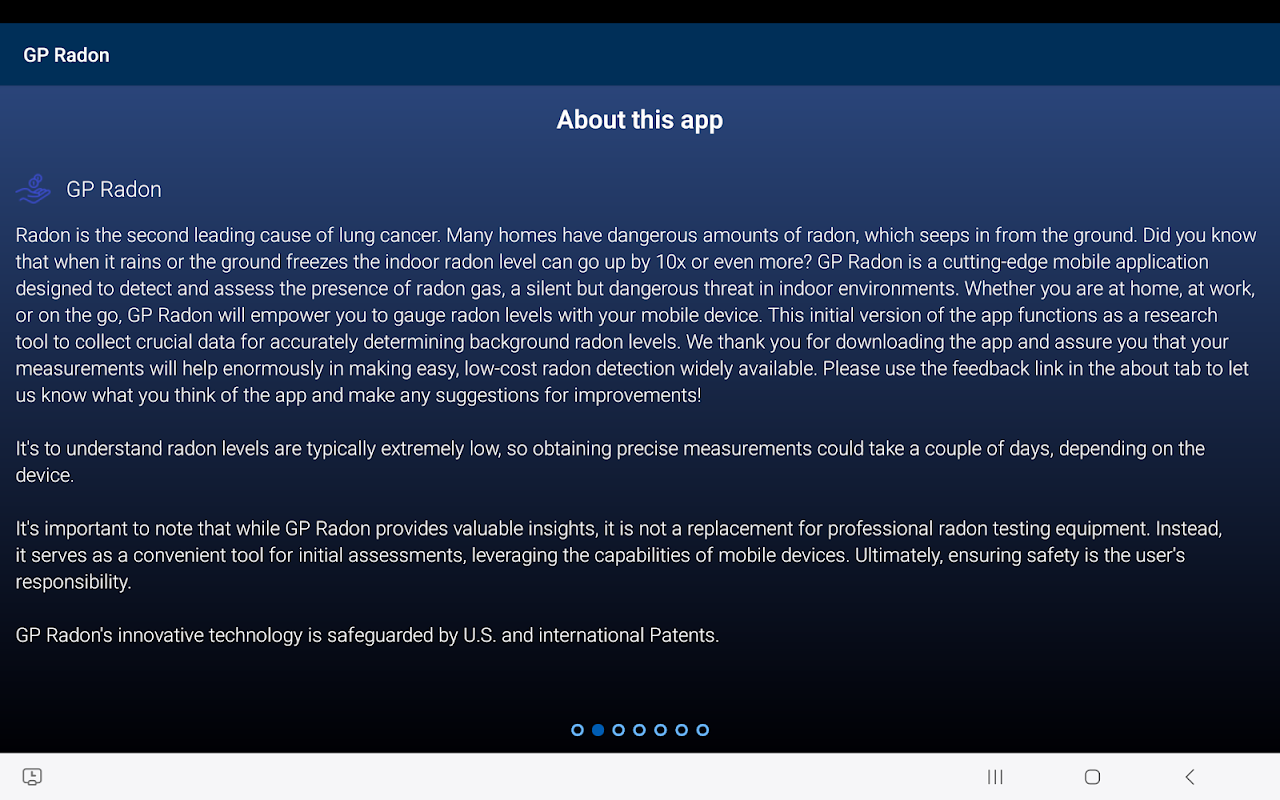 GP Radon

About this app

GP Radon

Radon is the second leading cause of lung cancer. Many homes have dangerous amounts of radon, which seeps in from the ground. Did you know that when it rains or the ground freezes the indoor radon level can go up by 10x or even more? GP Radon is a cutting-edge mobile application designed to detect and assess the presence of radon gas, a silent but dangerous threat in indoor environments. Whether you are at home, at work, or on the go, GP Radon will empower you to gauge radon levels with your mobile device. This initial version of the app functions as a research tool to collect crucial data for accurately determining background radon levels. We thank you for downloading the app and assure you that your measurements will help enormously in making easy, low-cost radon detection widely available. Please use the feedback link in the about tab to let us know what you think of the app and make any suggestions for improvements!

It's to understand radon levels are typically extremely low, so obtaining precise measurements could take a couple of days, depending on the device.

It's important to note that while GP Radon provides valuable insights, it is not a replacement for professional radon testing equipment. Instead, it serves as a convenient tool for initial assessments, leveraging the capabilities of mobile devices. Ultimately, ensuring safety is the user's responsibility.

GP Radon's innovative technology is safeguarded by U.S. and international Patents.